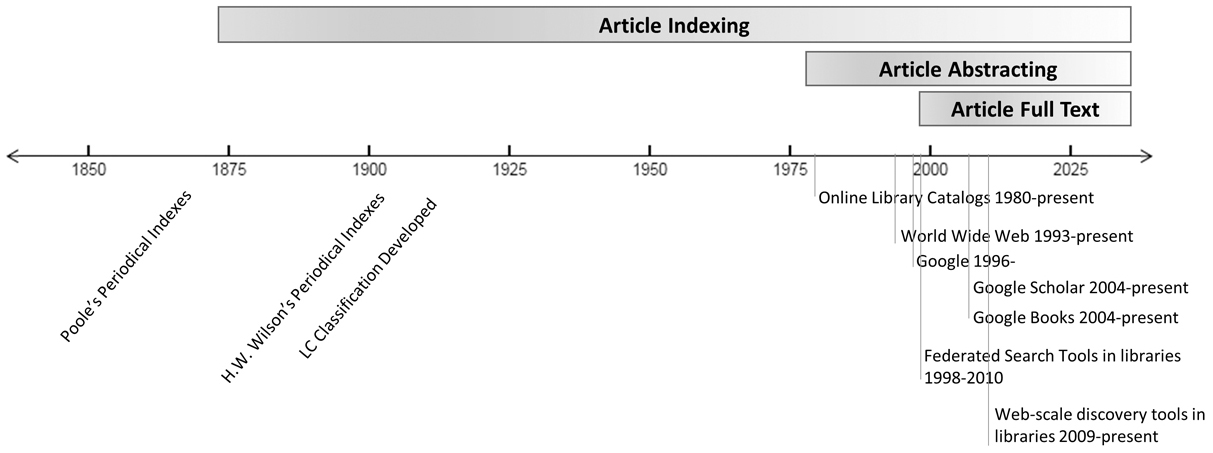 Article Indexing

Article Abstracting

Article Full Text

1850

1875

1900

1925

1950

1975

2000

2025

Poole's Periodical Indexes

H.W. Wilson's Periodical Indexes

LC Classification Developed

Online Library Catalogs 1980-present

World Wide Web 1993-present

Google 1996-

Google Scholar 2004-present

Google Books 2004-present

Federated Search Tools in libraries 1998-2010

Web-scale discovery tools in libraries 2009-present